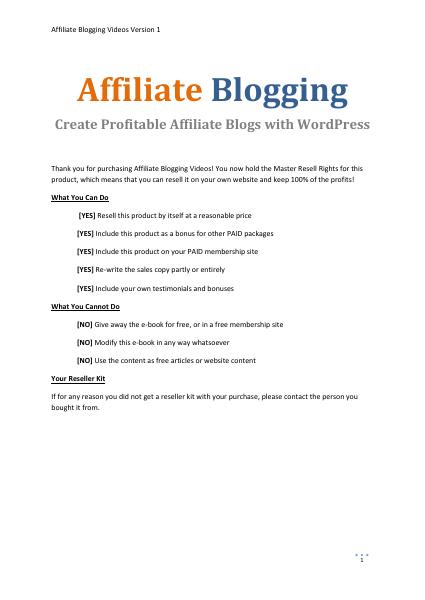 Affiliate Blogging Videos Version 1

Affiliate Blogging

Create Profitable Affiliate Blogs with WordPress

Thank you for purchasing Affiliate Blogging Videos! You now hold the Master Resell Rights for this product, which means that you can resell it on your own website and keep 100% of the profits!

What You Can Do

[YES] Resell this product by itself at a reasonable price

[YES] Include this product as a bonus for other PAID packages

[YES] Include this product on your PAID membership site

[YES] Re-write the sales copy partly or entirely

[YES] Include your own testimonials and bonuses

What You Cannot Do

[NO] Give away the e-book for free, or in a free membership site

[NO] Modify this e-book in any way whatsoever

[NO] Use the content as free articles or website content

Your Reseller Kit

If for any reason you did not get a reseller kit with your purchase, please contact the person you bought it from.

1